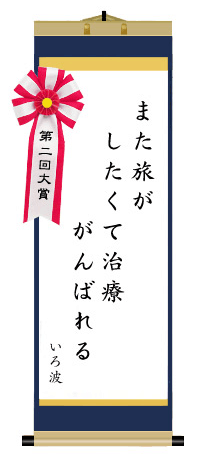 第二回大賞

また旅が
したくて治療
がんばれる

いろ波